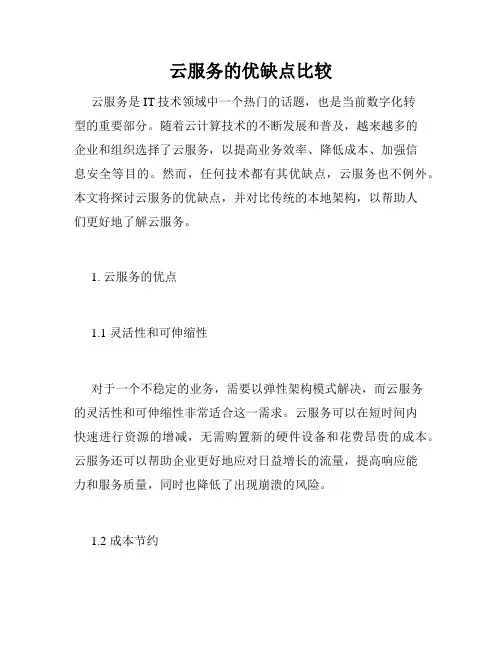 云服务的优缺点比较

云服务是IT技术领域中一个热门的话题，也是当前数字化转型的重要部分。随着云计算技术的不断发展和普及，越来越多的企业和组织选择了云服务，以提高业务效率、降低成本、加强信息安全等目的。然而，任何技术都有其优缺点，云服务也不例外。本文将探讨云服务的优缺点，并对比传统的本地架构，以帮助人们更好地了解云服务。

1. 云服务的优点

1.1 灵活性和可伸缩性

对于一个不稳定的业务，需要以弹性架构模式解决，而云服务的灵活性和可伸缩性非常适合这一需求。云服务可以在短时间内快速进行资源的增减，无需购置新的硬件设备和花费昂贵的成本。云服务还可以帮助企业更好地应对日益增长的流量，提高响应能力和服务质量，同时也降低了出现崩溃的风险。

1.2 成本节约